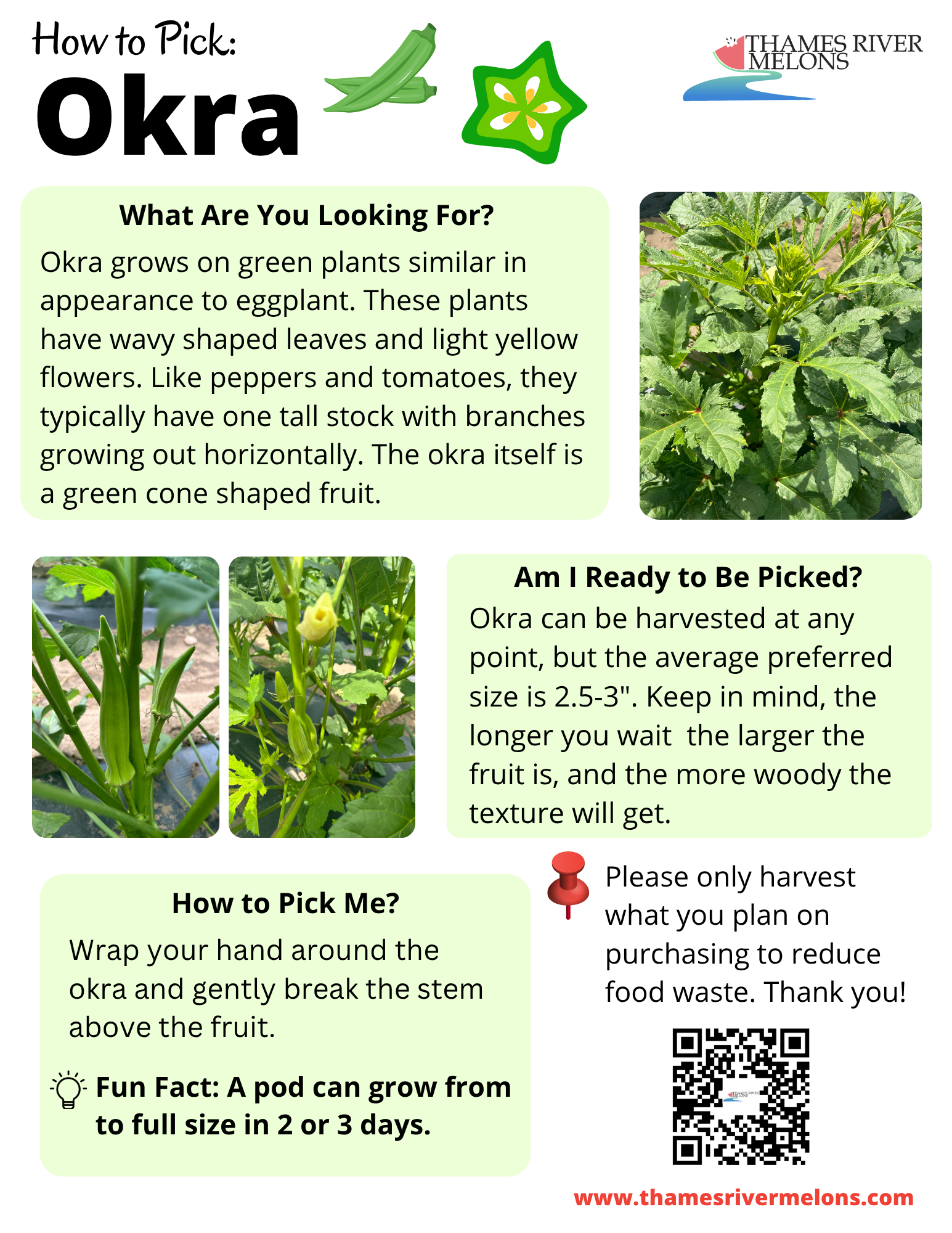 How to Pick:
Okra

THAMES RIVER MELONS

What Are You Looking For?
Okra grows on green plants similar in appearance to eggplant. These plants have wavy shaped leaves and light yellow flowers. Like peppers and tomatoes, they typically have one tall stock with branches growing out horizontally. The okra itself is a green cone shaped fruit.

Am I Ready to Be Picked?
Okra can be harvested at any point, but the average preferred size is 2.5-3". Keep in mind, the longer you wait the larger the fruit is, and the more woody the texture will get.

How to Pick Me?
Wrap your hand around the okra and gently break the stem above the fruit.

Fun Fact: A pod can grow from to full size in 2 or 3 days.

Please only harvest what you plan on purchasing to reduce food waste. Thank you!

THAMES RIVER MELONS

www.thamesrivermelons.com